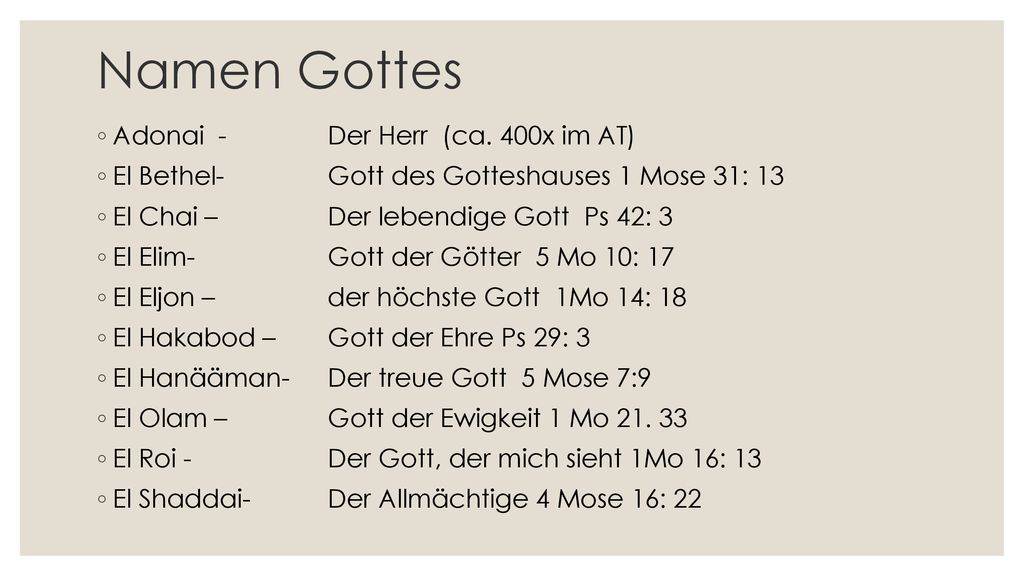 Namen Gottes

◦ Adonai - Der Herr (ca. 400x im AT)
◦ El Bethel- Gott des Gotteshauses 1 Mose 31: 13
◦ El Chai – Der lebendige Gott Ps 42: 3
◦ El Elim- Gott der Götter 5 Mo 10: 17
◦ El Eljon – der höchste Gott 1Mo 14: 18
◦ El Hakabod – Gott der Ehre Ps 29: 3
◦ El Hanääman- Der treue Gott 5 Mose 7:9
◦ El Olam – Gott der Ewigkeit 1 Mo 21. 33
◦ El Roi - Der Gott, der mich sieht 1Mo 16: 13
◦ El Shaddai- Der Allmächtige 4 Mose 16: 22